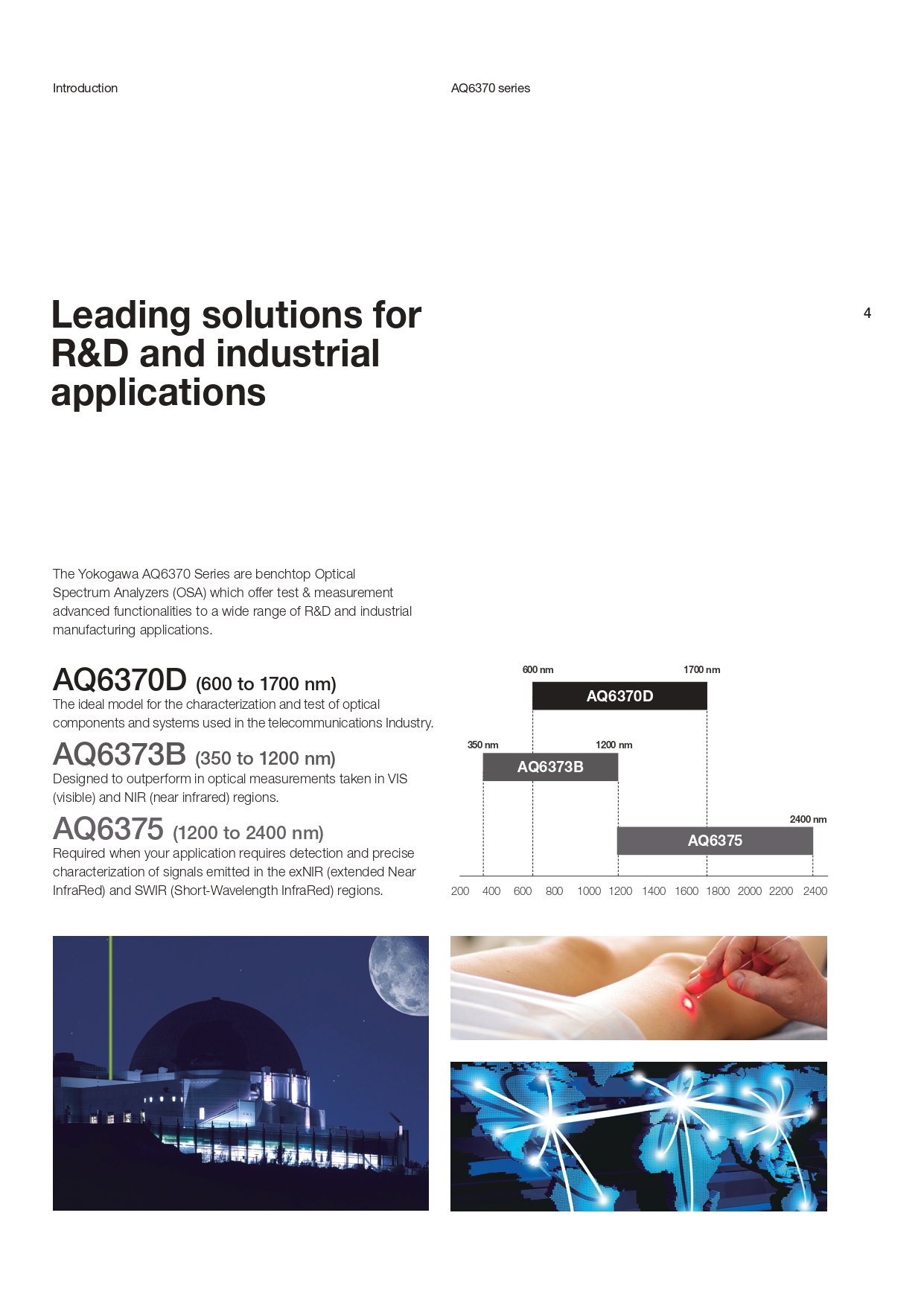 Introduction

AQ6370 series

Leading solutions for R&D and industrial applications

4

The Yokogawa AQ6370 Series are benchtop Optical Spectrum Analyzers (OSA) which offer test & measurement advanced functionalities to a wide range of R&D and industrial manufacturing applications.

AQ6370D (600 to 1700 nm)
The ideal model for the characterization and test of optical components and systems used in the telecommunications Industry.

AQ6373B (350 to 1200 nm)
Designed to outperform in optical measurements taken in VIS (visible) and NIR (near infrared) regions.

AQ6375 (1200 to 2400 nm)
Required when your application requires detection and precise characterization of signals emitted in the exNIR (extended Near InfraRed) and SWIR (Short-Wavelength InfraRed) regions.

600 nm
1700 nm
AQ6370D
350 nm
1200 nm
AQ6373B
2400 nm
AQ6375
200 400 600 800 1000 1200 1400 1600 1800 2000 2200 2400